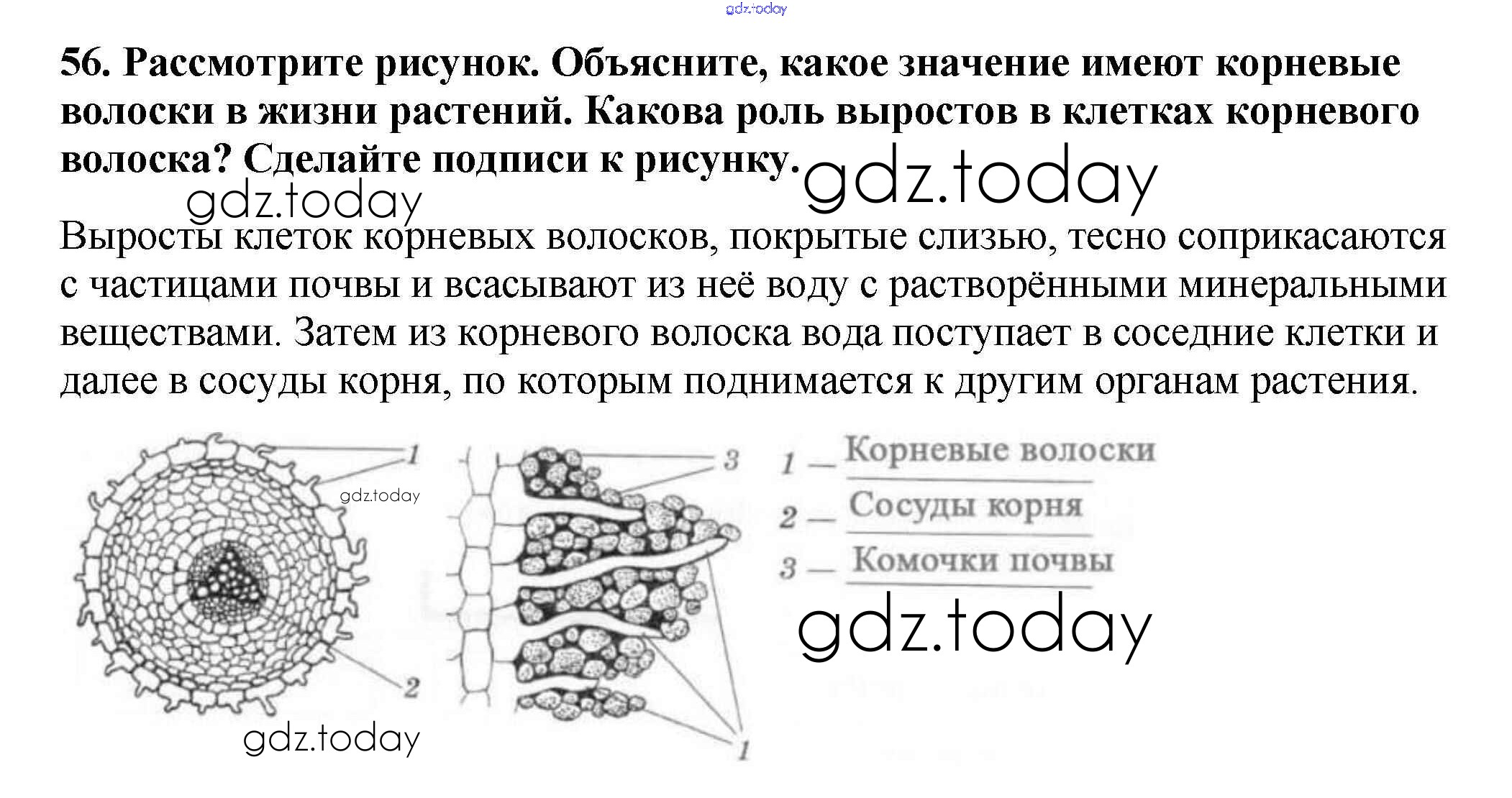 gdz.today

56. Рассмотрите рисунок. Объясните, какое значение имеют корневые волоски в жизни растений. Какова роль выростов в клетках корневого волоска? Сделайте подписи к рисунку.

gdz.today

gdz.today

Выросты клеток корневых волосков, покрытые слизью, тесно соприкасаются с частицами почвы и всасывают из неё воду с растворёнными минеральными веществами. Затем из корневого волоска вода поступает в соседние клетки и далее в сосуды корня, по которым поднимается к другим органам растения.

1

gdz.today

2

gdz.today

3

1

1 — Корневые волоски

2 — Сосуды корня

3 — Комочки почвы

gdz.today